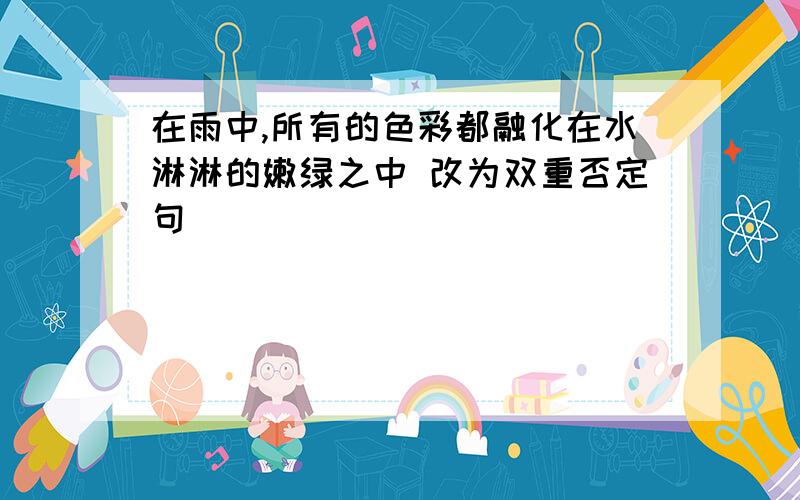 在雨中,所有的色彩都融化在水淋淋的嫩绿之中 改为双重否定句